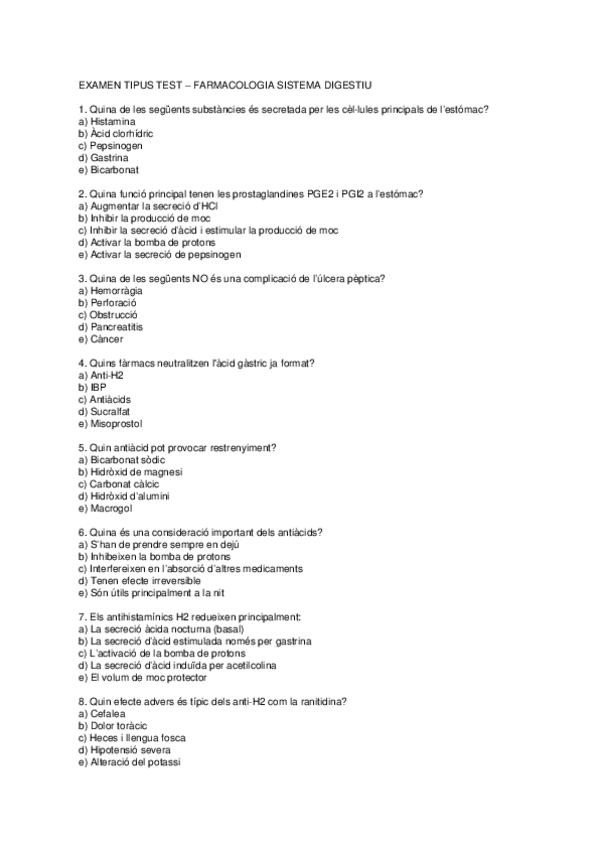 EXAMEN TIPUS TEST – FARMACOLOGIA SISTEMA DIGESTIU

1. Quina de les següents substàncies és secretada per les cèl·lules principals de l'estómac?
a) Histamina
b) Àcid clorhídric
c) Pepsinogen
d) Gastrina
e) Bicarbonat

2. Quina funció principal tenen les prostaglandines PGE2 i PGI2 a l'estómac?
a) Augmentar la secreció d'HCl
b) Inhibir la producció de moc
c) Inhibir la secreció d'àcid i estimular la producció de moc
d) Activar la bomba de protons
e) Activar la secreció de pepsinogen

3. Quina de les següents NO és una complicació de l'úlcera pèptica?
a) Hemorràgia
b) Perforació
c) Obstrucció
d) Pancreatitis
e) Càncer

4. Quins fàrmacs neutralitzen l'àcid gàstric ja format?
a) Anti-H2
b) IBP
c) Antiàcids
d) Sucralfat
e) Misoprostol

5. Quin antiàcid pot provocar restrenyiment?
a) Bicarbonat sòdic
b) Hidròxid de magnesi
c) Carbonat càlcic
d) Hidròxid d'alumini
e) Macrogol

6. Quina és una consideració important dels antiàcids?
a) S'han de prendre sempre en dejú
b) Inhibeixen la bomba de protons
c) Interfereixen en l'absorció d'altres medicaments
d) Tenen efecte irreversible
e) Són útils principalment a la nit

7. Els antihistamínics H2 redueixen principalment:
a) La secreció àcida nocturna (basal)
b) La secreció d'àcid estimulada només per gastrina
c) L'activació de la bomba de protons
d) La secreció d'àcid induïda per acetilcolina
e) El volum de moc protector

8. Quin efecte advers és típic dels anti-H2 com la ranitidina?
a) Cefalea
b) Dolor toràcic
c) Heces i llengua fosca
d) Hipotensió severa
e) Alteració del potassi